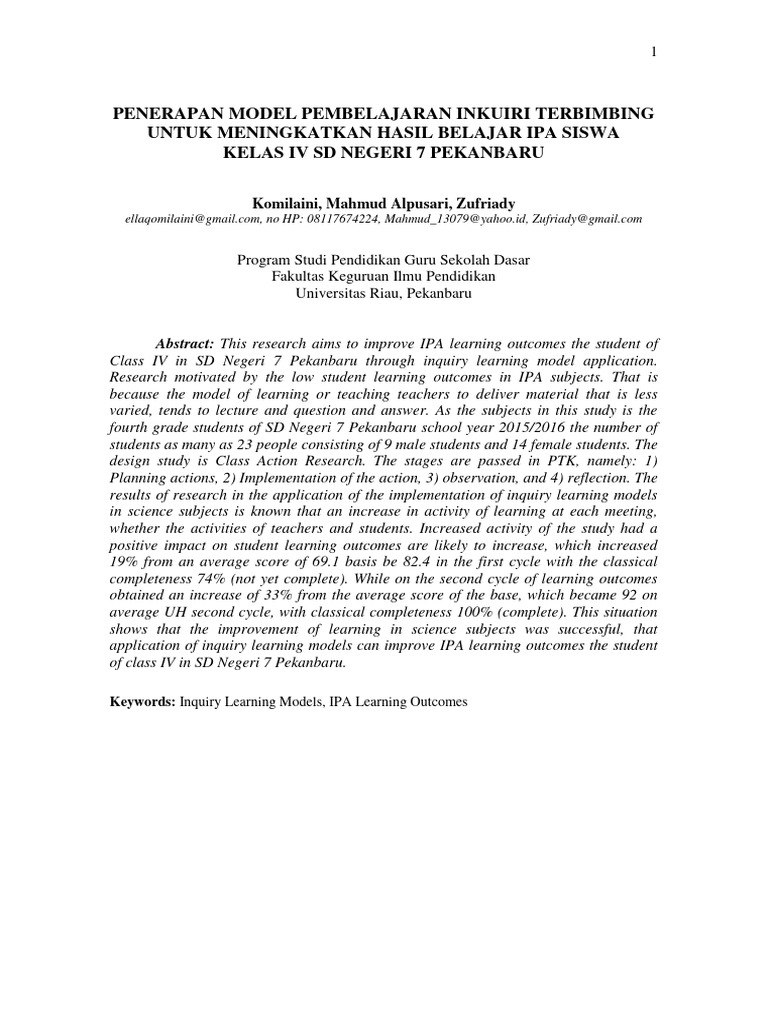 1

PENERAPAN MODEL PEMBELAJARAN INKUIRI TERBIMBING UNTUK MENINGKATKAN HASIL BELAJAR IPA SISWA KELAS IV SD NEGERI 7 PEKANBARU

Komilaini, Mahmud Alpusari, Zufriady
ellaqomilaini@gmail.com, no HP: 08117674224, Mahmud_13079@yahoo.id, Zufriady@gmail.com

Program Studi Pendidikan Guru Sekolah Dasar
Fakultas Keguruan Ilmu Pendidikan
Universitas Riau, Pekanbaru

Abstract: This research aims to improve IPA learning outcomes the student of Class IV in SD Negeri 7 Pekanbaru through inquiry learning model application. Research motivated by the low student learning outcomes in IPA subjects. That is because the model of learning or teaching teachers to deliver material that is less varied, tends to lecture and question and answer. As the subjects in this study is the fourth grade students of SD Negeri 7 Pekanbaru school year 2015/2016 the number of students as many as 23 people consisting of 9 male students and 14 female students. The design study is Class Action Research. The stages are passed in PTK, namely: 1) Planning actions, 2) Implementation of the action, 3) observation, and 4) reflection. The results of research in the application of the implementation of inquiry learning models in science subjects is known that an increase in activity of learning at each meeting, whether the activities of teachers and students. Increased activity of the study had a positive impact on student learning outcomes are likely to increase, which increased 19% from an average score of 69.1 basis be 82.4 in the first cycle with the classical completeness 74% (not yet complete). While on the second cycle of learning outcomes obtained an increase of 33% from the average score of the base, which became 92 on average UH second cycle, with classical completeness 100% (complete). This situation shows that the improvement of learning in science subjects was successful, that application of inquiry learning models can improve IPA learning outcomes the student of class IV in SD Negeri 7 Pekanbaru.

Keywords: Inquiry Learning Models, IPA Learning Outcomes